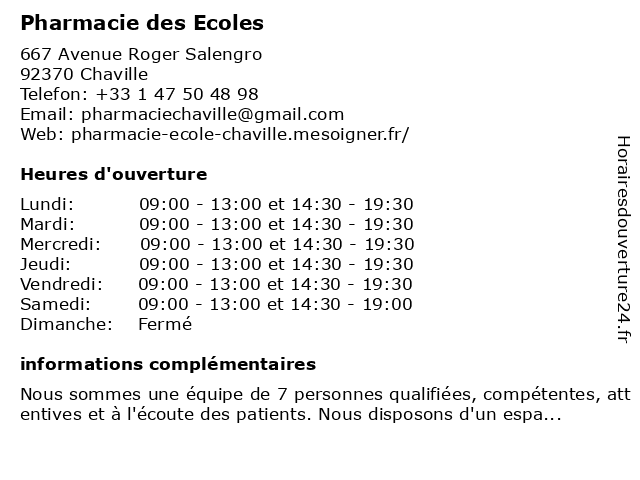 Pharmacie des Ecoles

667 Avenue Roger Salengro
92370 Chaville
Telefon: +33 1 47 50 48 98
Email: pharmaciechaville@gmail.com
Web: pharmacie-ecole-chaville.mesoigner.fr/

Heures d'ouverture

| | |
|---|---|
| Lundi: | 09:00 - 13:00 et 14:30 - 19:30 |
| Mardi: | 09:00 - 13:00 et 14:30 - 19:30 |
| Mercredi: | 09:00 - 13:00 et 14:30 - 19:30 |
| Jeudi: | 09:00 - 13:00 et 14:30 - 19:30 |
| Vendredi: | 09:00 - 13:00 et 14:30 - 19:30 |
| Samedi: | 09:00 - 13:00 et 14:30 - 19:00 |
| Dimanche: | Fermé |

informations complémentaires

Nous sommes une équipe de 7 personnes qualifiées, compétentes, attentives et à l'écoute des patients. Nous disposons d'un espa...

Horairesdouverture24.fr